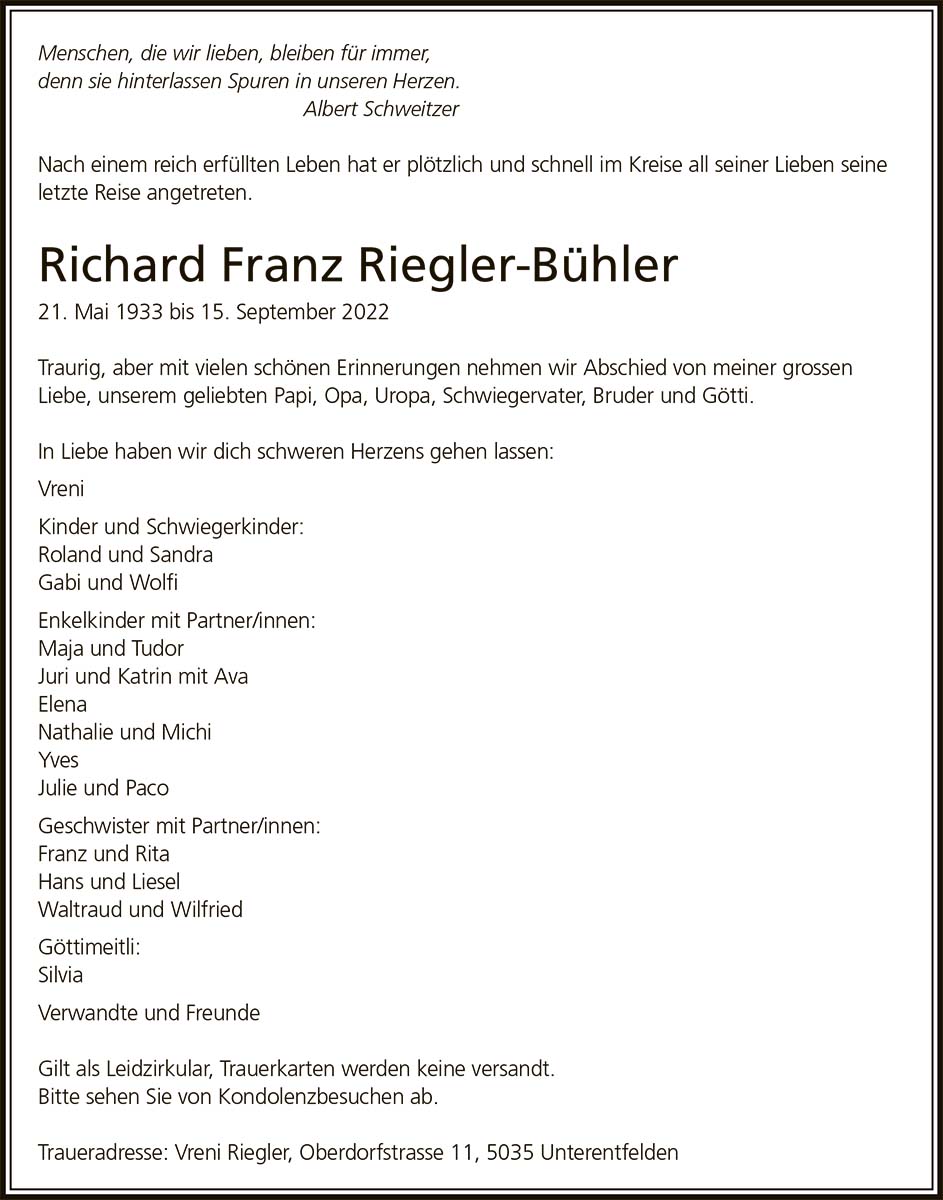 Menschen, die wir lieben, bleiben für immer,
denn sie hinterlassen Spuren in unseren Herzen.
Albert Schweitzer

Nach einem reich erfüllten Leben hat er plötzlich und schnell im Kreise all seiner Lieben seine letzte Reise angetreten.

Richard Franz Riegler-Bühler
21. Mai 1933 bis 15. September 2022

Traurig, aber mit vielen schönen Erinnerungen nehmen wir Abschied von meiner grossen Liebe, unserem geliebten Papi, Opa, Uropa, Schwiegervater, Bruder und Götti.

In Liebe haben wir dich schweren Herzens gehen lassen:

Vreni

Kinder und Schwiegerkinder:
Roland und Sandra
Gabi und Wolfi

Enkelkinder mit Partner/innen:
Maja und Tudor
Juri und Katrin mit Ava
Elena
Nathalie und Michi
Yves
Julie und Paco

Geschwister mit Partner/innen:
Franz und Rita
Hans und Liesel
Waltraud und Wilfried

Göttimeitli:
Silvia

Verwandte und Freunde

Gilt als Leidzirkular, Trauerkarten werden keine versandt.
Bitte sehen Sie von Kondolenzbesuchen ab.

Traueradresse: Vreni Riegler, Oberdorfstrasse 11, 5035 Unterentfelden